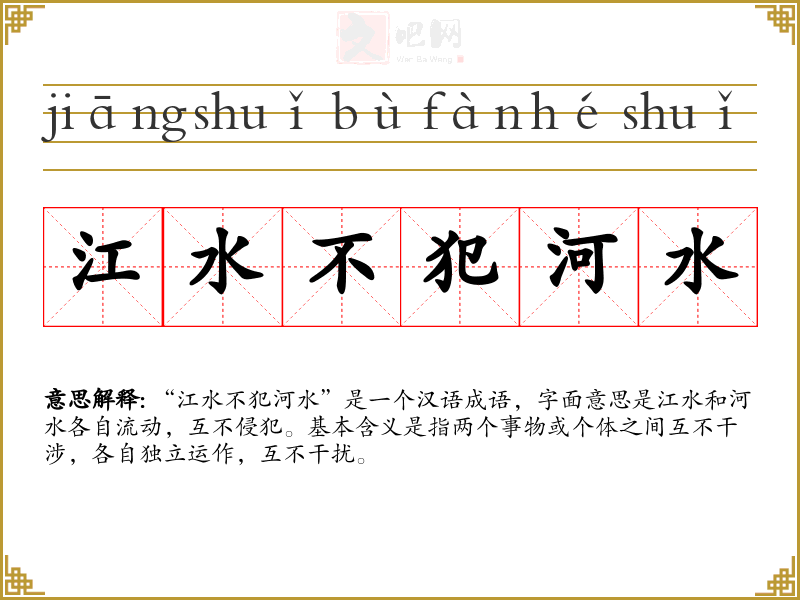 jiāngshuǐ bù fàn hé shuǐ

江水不犯河水

意思解释:“江水不犯河水”是一个汉语成语，字面意思是江水和河水各自流动，互不侵犯。基本含义是指两个事物或个体之间互不干涉，各自独立运作，互不干扰。

文吧网
Wen Ba Wang